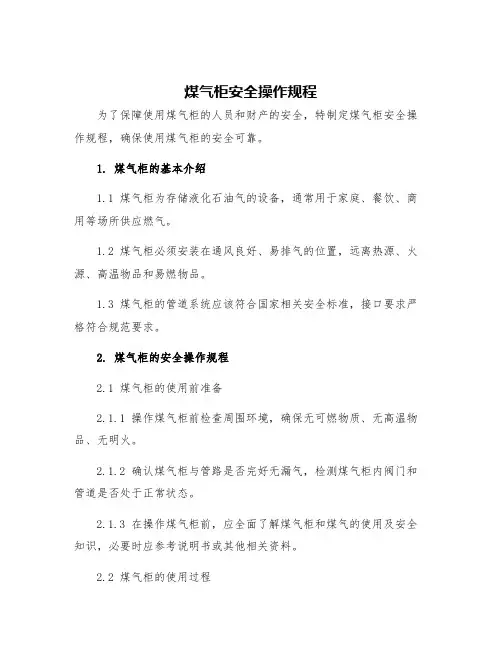 煤气柜安全操作规程

为了保障使用煤气柜的人员和财产的安全，特制定煤气柜安全操作规程，确保使用煤气柜的安全可靠。

1. 煤气柜的基本介绍

1.1 煤气柜为存储液化石油气的设备，通常用于家庭、餐饮、商用等场所供应燃气。

1.2 煤气柜必须安装在通风良好、易排气的位置，远离热源、火源、高温物品和易燃物品。

1.3 煤气柜的管道系统应该符合国家相关安全标准，接口要求严格符合规范要求。

2. 煤气柜的安全操作规程

2.1 煤气柜的使用前准备

2.1.1 操作煤气柜前检查周围环境，确保无可燃物质、无高温物品、无明火。

2.1.2 确认煤气柜与管路是否完好无漏气，检测煤气柜内阀门和管道是否处于正常状态。

2.1.3 在操作煤气柜前，应全面了解煤气柜和煤气的使用及安全知识，必要时应参考说明书或其他相关资料。

2.2 煤气柜的使用过程